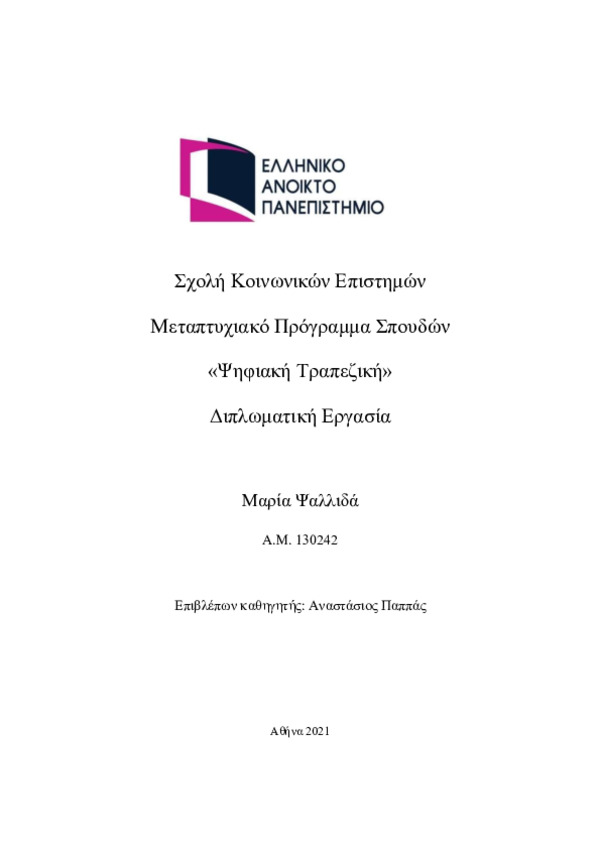 ΕΛΛΗΝΙΚΟ
ΑΝΟΙΚΤΟ
ΠΑΝΕΠΙΣΤΗΜΙΟ

Σχολή Κοινωνικών Επιστημών

Μεταπτυχιακό Πρόγραμμα Σπουδών

«Ψηφιακή Τραπεζική»

Διπλωματική Εργασία

Μαρία Ψαλλιδά

Α.Μ. 130242

Επιβλέπων καθηγητής: Αναστάσιος Παππάς

Αθήνα 2021